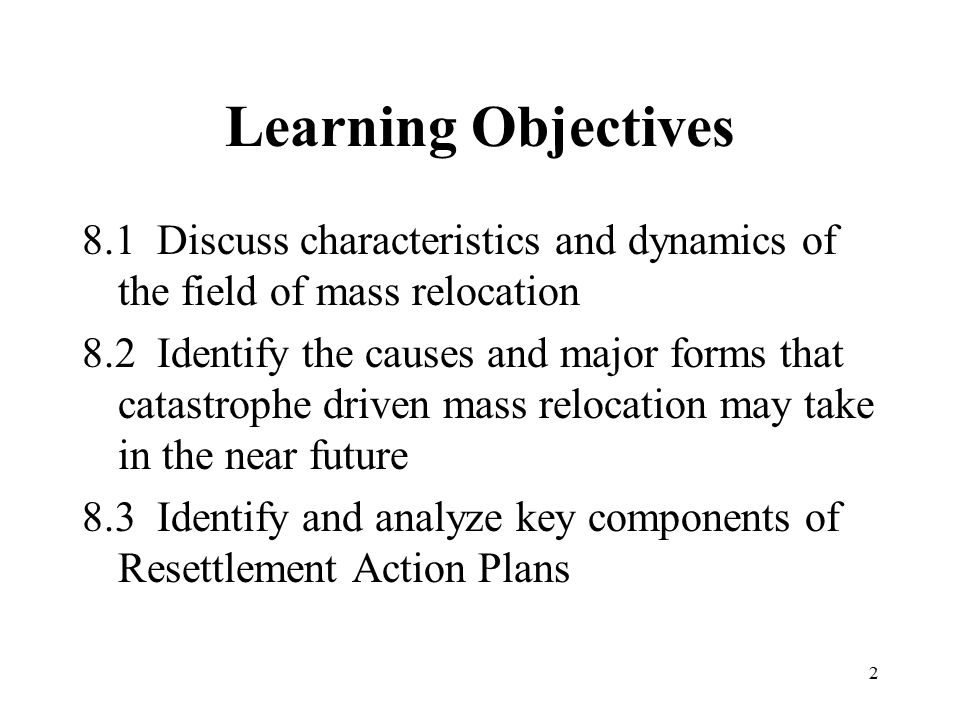 Learning Objectives

8.1 Discuss characteristics and dynamics of the field of mass relocation

8.2 Identify the causes and major forms that catastrophe driven mass relocation may take in the near future

8.3 Identify and analyze key components of Resettlement Action Plans

2